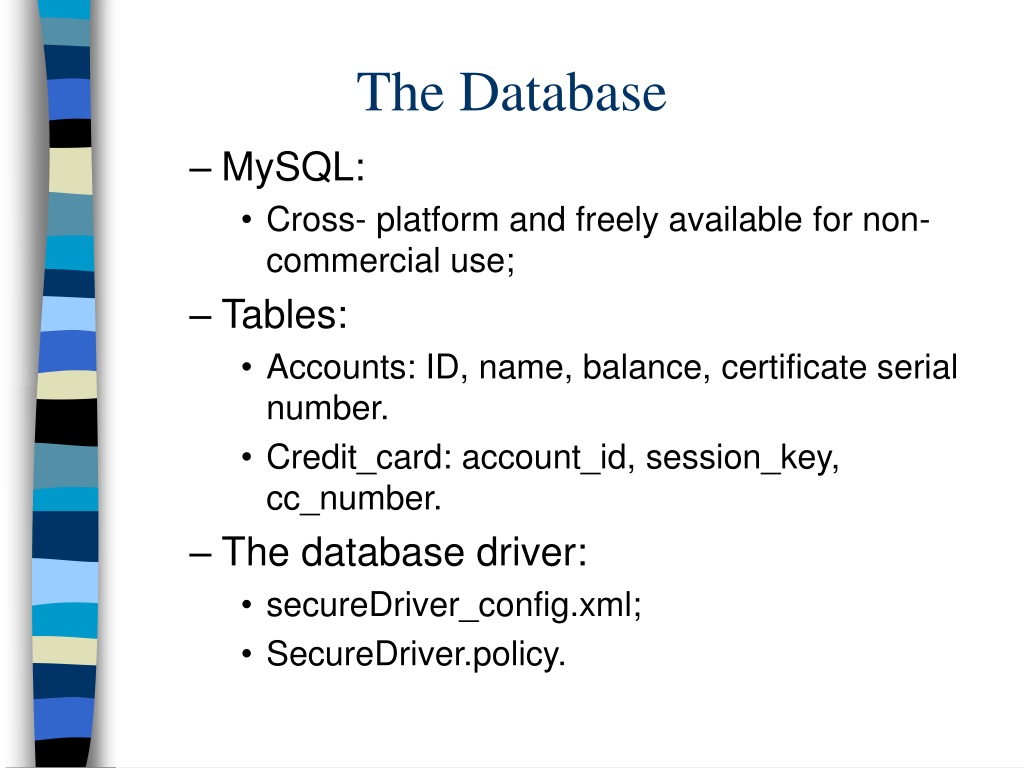 The Database

– MySQL:
• Cross- platform and freely available for non-commercial use;
– Tables:
• Accounts: ID, name, balance, certificate serial number.
• Credit_card: account_id, session_key, cc_number.
– The database driver:
• secureDriver_config.xml;
• SecureDriver.policy.